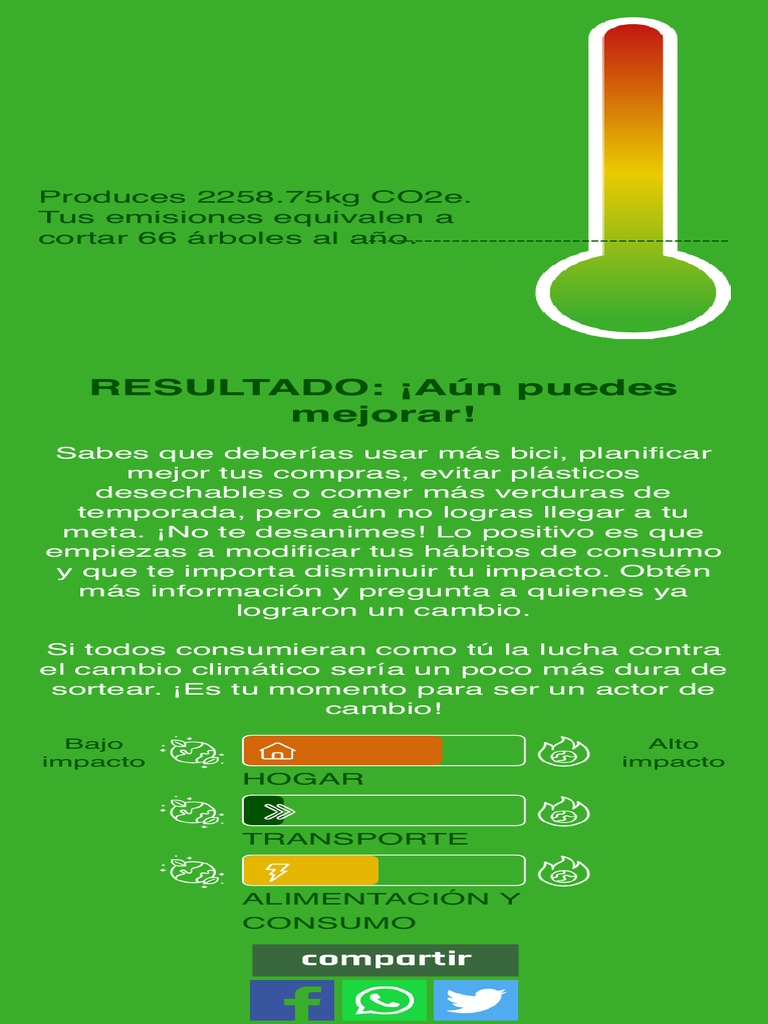 Produces 2258.75kg CO2e. Tus emisiones equivalen a cortar 66 árboles al año.

RESULTADO: ¡Aún puedes mejorar!

Sabes que deberías usar más bici, planificar mejor tus compras, evitar plásticos desechables o comer más verduras de temporada, pero aún no logras llegar a tu meta. ¡No te desanimes! Lo positivo es que empiezas a modificar tus hábitos de consumo y que te importa disminuir tu impacto. Obtén más información y pregunta a quienes ya lograron un cambio.

Si todos consumieran como tú la lucha contra el cambio climático sería un poco más dura de sortear. ¡Es tu momento para ser un actor de cambio!

Bajo impacto

Alto impacto

HOGAR

TRANSPORTE

ALIMENTACIÓN Y CONSUMO

compartir